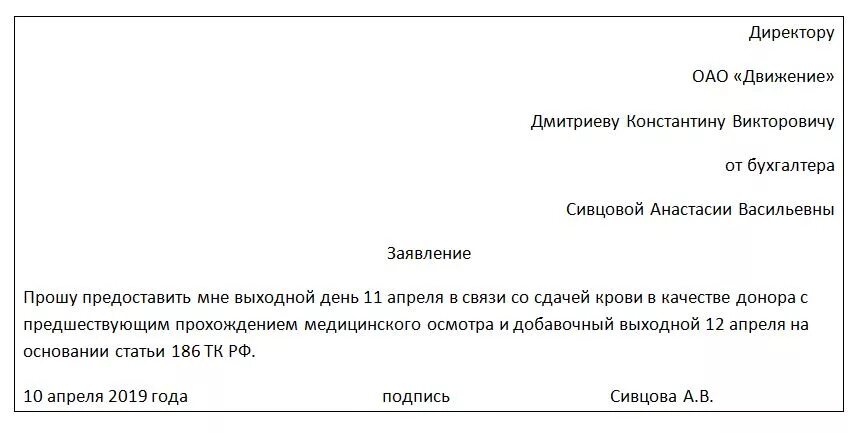 Директору

ОАО «Движение»

Дмитриеву Константину Викторовичу

от бухгалтера

Сивцовой Анастасии Васильевны

Заявление

Прошу предоставить мне выходной день 11 апреля в связи со сдачей крови в качестве донора с предшествующим прохождением медицинского осмотра и добавочный выходной 12 апреля на основании статьи 186 ТК РФ.

10 апреля 2019 года подпись Сивцова А.В.